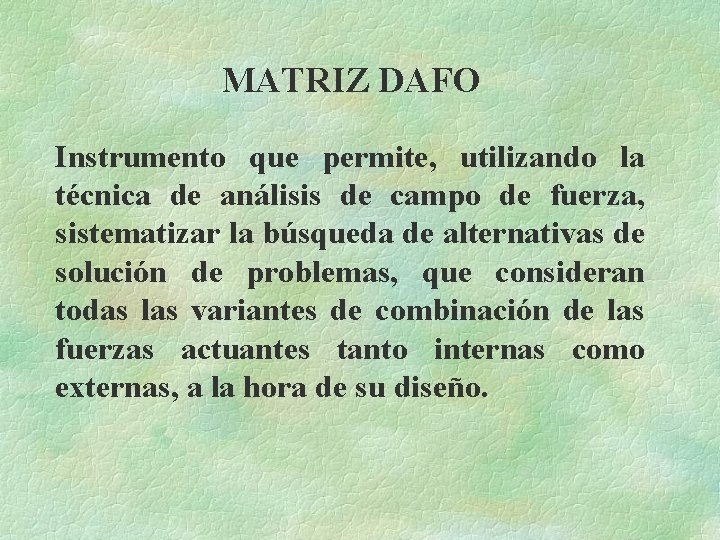 MATRIZ DAFO

Instrumento que permite, utilizando la técnica de análisis de campo de fuerza, sistematizar la búsqueda de alternativas de solución de problemas, que consideran todas las variantes de combinación de las fuerzas actuantes tanto internas como externas, a la hora de su diseño.